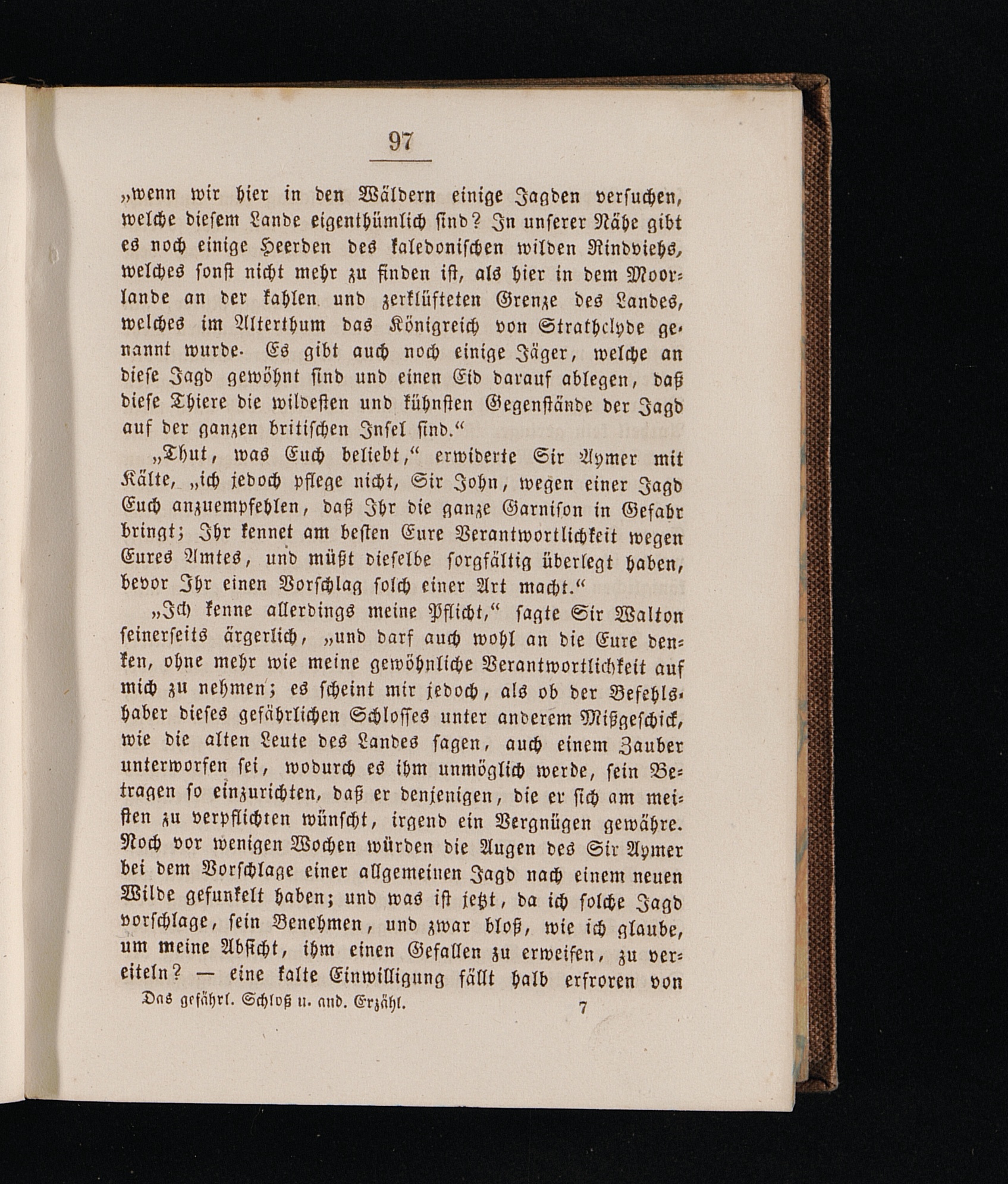 97

„wenn wir hier in den Wäldern einige Jagden versuchen, welche diesem Lande eigenthümlich sind? In unserer Nähe gibt es noch einige Heerden des kaledonischen wilden Rindviehs, welches sonst nicht mehr zu finden ist, als hier in dem Moorlande an der kahlen und zerklüfteten Grenze des Landes, welches im Alterthum das Königreich von Strathclyde genannt wurde. Es gibt auch noch einige Jäger, welche an diese Jagd gewöhnt sind und einen Eid darauf ablegen, daß diese Thiere die wildesten und kühnsten Gegenstände der Jagd auf der ganzen britischen Insel sind.“

„Thut, was Euch beliebt,“ erwiderte Sir Aymer mit Kälte, „ich jedoch pflege nicht, Sir John, wegen einer Jagd Euch anzuempfehlen, daß Ihr die ganze Garnison in Gefahr bringt; Ihr kennet am besten Eure Verantwortlichkeit wegen Eures Amtes, und müßt dieselbe sorgfältig überlegt haben, bevor Ihr einen Vorschlag solch einer Art macht.“

„Ich kenne allerdings meine Pflicht,“ sagte Sir Walton seinerseits ärgerlich, „und darf auch wohl an die Eure denken, ohne mehr wie meine gewöhnliche Verantwortlichkeit auf mich zu nehmen; es scheint mir jedoch, als ob der Befehlshaber dieses gefährlichen Schlosses unter anderem Mißgeschick, wie die alten Leute des Landes sagen, auch einem Zauber unterworfen sei, wodurch es ihm unmöglich werde, sein Betragen so einzurichten, daß er denjenigen, die er sich am meisten zu verpflichten wünscht, irgend ein Vergnügen gewähre. Noch vor wenigen Wochen würden die Augen des Sir Aymer bei dem Vorschlage einer allgemeinen Jagd nach einem neuen Wilde gefunkelt haben; und was ist jetzt, da ich solche Jagd vorschlage, sein Benehmen, und zwar bloß, wie ich glaube, um meine Absicht, ihm einen Gefallen zu erweisen, zu vereiteln? — eine kalte Einwilligung fällt halb erfroren von

Das gefährl. Schloß u. and. Erzähl. 7